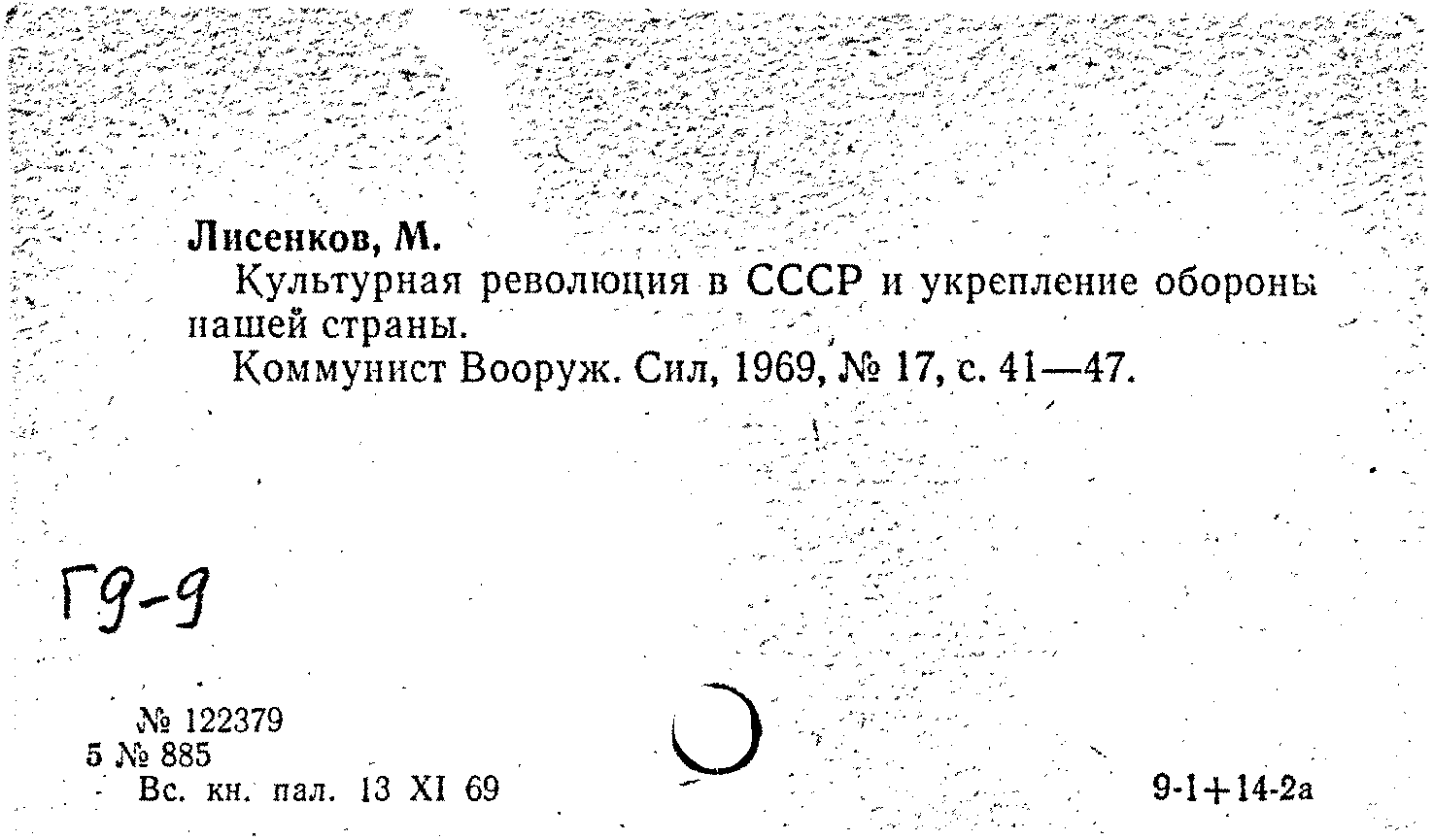 Лисенков, М.

Культурная революция в СССР и укрепление обороны нашей страны.

Коммунист Вооруж. Сил, 1969, № 17, с. 41—47.

Г9-9

№ 122379
5 № 885
Вс. кн. пал. 13 XI 69

9-1+14-2а